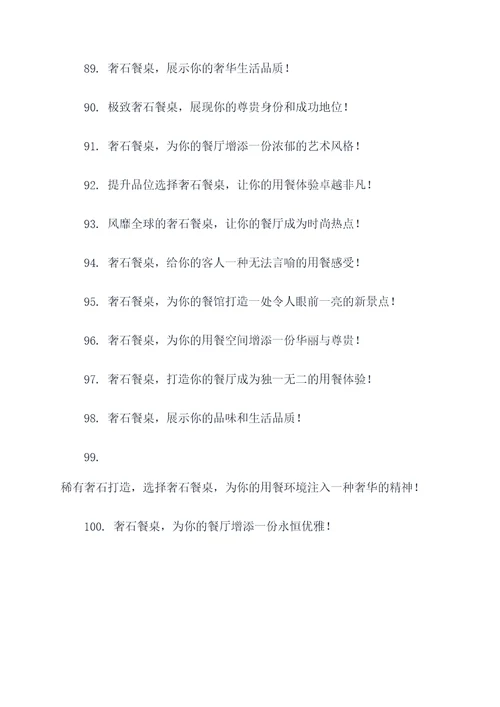 89. 奢石餐桌，展示你的奢华生活品质！

90. 极致奢石餐桌，展现你的尊贵身份和成功地位！

91. 奢石餐桌，为你的餐厅增添一份浓郁的艺术风格！

92. 提升品位选择奢石餐桌，让你的用餐体验卓越非凡！

93. 风靡全球的奢石餐桌，让你的餐厅成为时尚热点！

94. 奢石餐桌，给你的客人一种无法言喻的用餐感受！

95. 奢石餐桌，为你的餐馆打造一处令人眼前一亮的新景点！

96. 奢石餐桌，为你的用餐空间增添一份华丽与尊贵！

97. 奢石餐桌，打造你的餐厅成为独一无二的用餐体验！

98. 奢石餐桌，展示你的品味和生活品质！

99.

稀有奢石打造，选择奢石餐桌，为你的用餐环境注入一种奢华的精神！

100. 奢石餐桌，为你的餐厅增添一份永恒优雅！